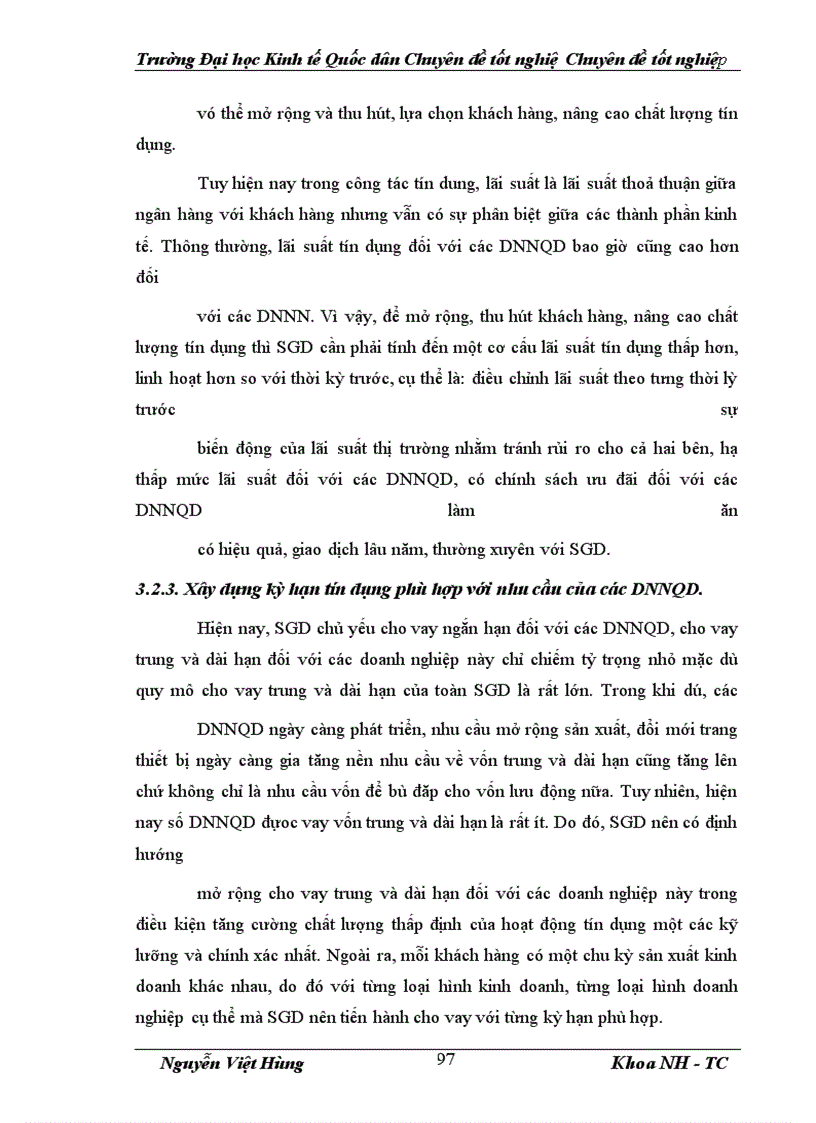 Trường Đại học Kinh tế Quốc dân Chuyên đề tốt nghiệ Chuyên đề tốt nghiệp

vó thể mở rộng và thu hút, lựa chọn khách hàng, nâng cao chất lượng tín dụng.

Tuy hiện nay trong công tác tín dung, lãi suất là lãi suất thoả thuận giữa ngân hàng với khách hàng nhưng vẫn có sự phân biệt giữa các thành phần kinh tế. Thông thường, lãi suất tín dụng đối với các DNNQD bao giờ cũng cao hơn đối

với các DNNN. Vì vậy, để mở rộng, thu hút khách hàng, nâng cao chất lượng tín dụng thì SGD cần phải tính đến một cơ cấu lãi suất tín dụng thấp hơn, linh hoạt hơn so với thời kỳ trước, cụ thể là: điều chỉnh lãi suất theo tưng thời lỳ trước sự

biến động của lãi suất thị trường nhằm tránh rủi ro cho cả hai bên, hạ thấp mức lãi suất đối với các DNNQD, có chính sách ưu đãi đối với các DNNQD làm ăn

có hiệu quả, giao dịch lâu năm, thường xuyên với SGD.

3.2.3. Xây dựng kỳ hạn tín dụng phù hợp với nhu cầu của các DNNQD.

Hiện nay, SGD chủ yếu cho vay ngắn hạn đối với các DNNQD, cho vay trung và dài hạn đối với các doanh nghiệp này chỉ chiếm tỷ trọng nhỏ mặc dù quy mô cho vay trung và dài hạn của toàn SGD là rất lớn. Trong khi dú, các

DNNQD ngày càng phát triển, nhu cầu mở rộng sản xuất, đổi mới trang thiết bị ngày càng gia tăng nên nhu cầu về vốn trung và dài hạn cũng tăng lên chứ không chỉ là nhu cầu vốn để bù đắp cho vốn lưu động nữa. Tuy nhiên, hiện nay số DNNQD được vay vốn trung và dài hạn là rất ít. Do đó, SGD nên có định hướng

mở rộng cho vay trung và dài hạn đối với các doanh nghiệp này trong điều kiện tăng cường chất lượng thẩp định của hoạt động tín dụng một các kỹ lưỡng và chính xác nhất. Ngoài ra, mỗi khách hàng có một chu kỳ sản xuất kinh doanh khác nhau, do đó với từng loại hình kinh doanh, từng loại hình doanh nghiệp cụ thể mà SGD nên tiến hành cho vay với từng kỳ hạn phù hợp.

Nguyễn Việt Hùng 97 Khoa NH - TC